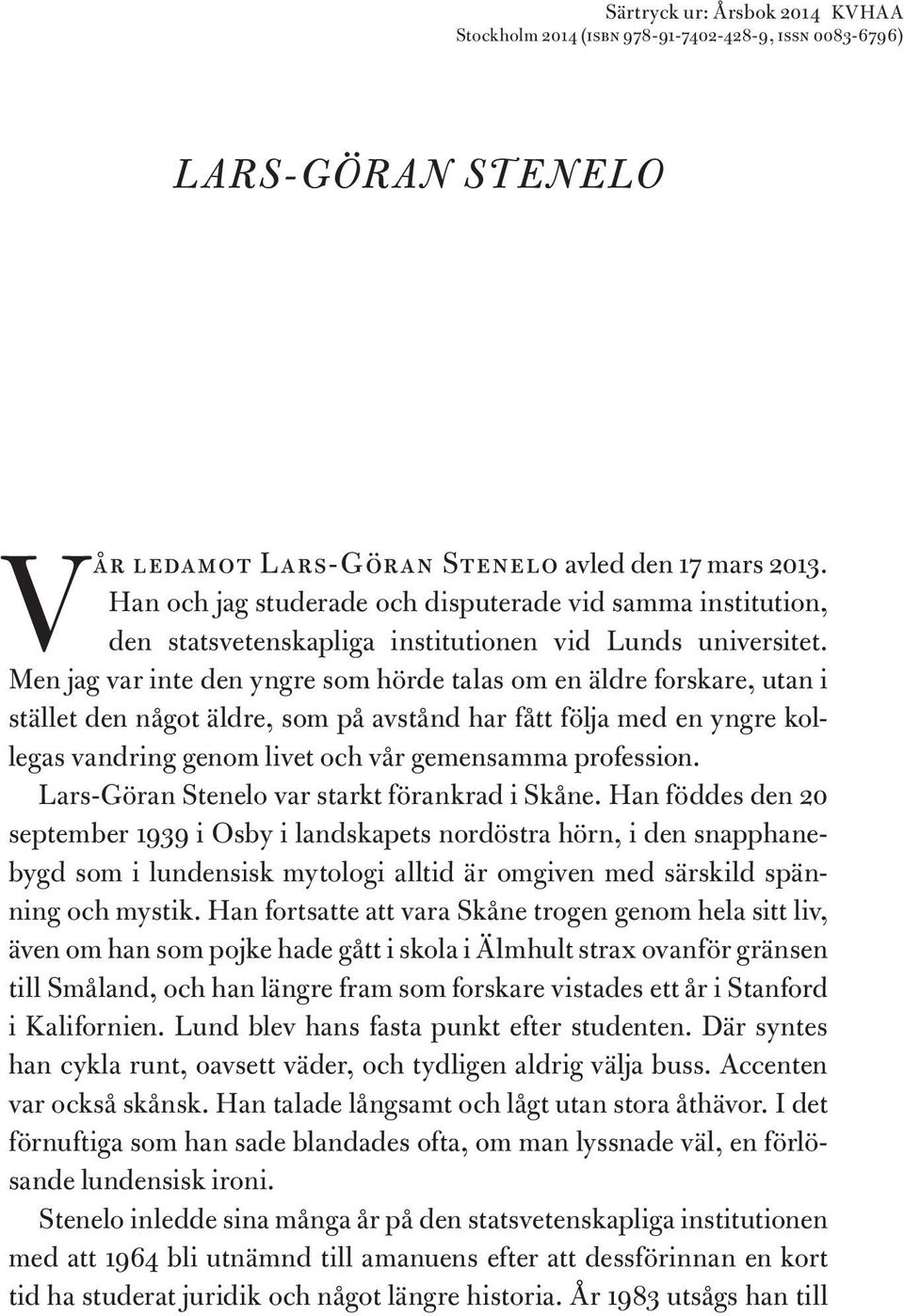 Särtryck ur: Årsbok 2014 KVHAA
Stockholm 2014 (ISBN 978-91-7402-428-9, ISSN 0083-6796)

LARS-GÖRAN STENELO

VÅR LEDAMOT LARS-GÖRAN STENELO avled den 17 mars 2013. Han och jag studerade och disputerade vid samma institution, den statsvetenskapliga institutionen vid Lunds universitet. Men jag var inte den yngre som hörde talas om en äldre forskare, utan i stället den något äldre, som på avstånd har fått följa med en yngre kollegas vandring genom livet och vår gemensamma profession.

Lars-Göran Stenelo var starkt förankrad i Skåne. Han föddes den 20 september 1939 i Osby i landskapets nordöstra hörn, i den snapphanebygd som i lundensisk mytologi alltid är omgiven med särskild spänning och mystik. Han fortsatte att vara Skåne trogen genom hela sitt liv, även om han som pojke hade gått i skola i Älmhult strax ovanför gränsen till Småland, och han längre fram som forskare vistades ett år i Stanford i Kalifornien. Lund blev hans fasta punkt efter studenten. Där syntes han cykla runt, oavsett väder, och tydligen aldrig välja buss. Accenten var också skånsk. Han talade långsamt och lågt utan stora åthävor. I det förnuftiga som han sade blandades ofta, om man lyssnade väl, en förlösande lundensisk ironi.

Stenelo inledde sina många år på den statsvetenskapliga institutionen med att 1964 bli utnämnd till amanuens efter att dessförinnan en kort tid ha studerat juridik och något längre historia. År 1983 utsågs han till